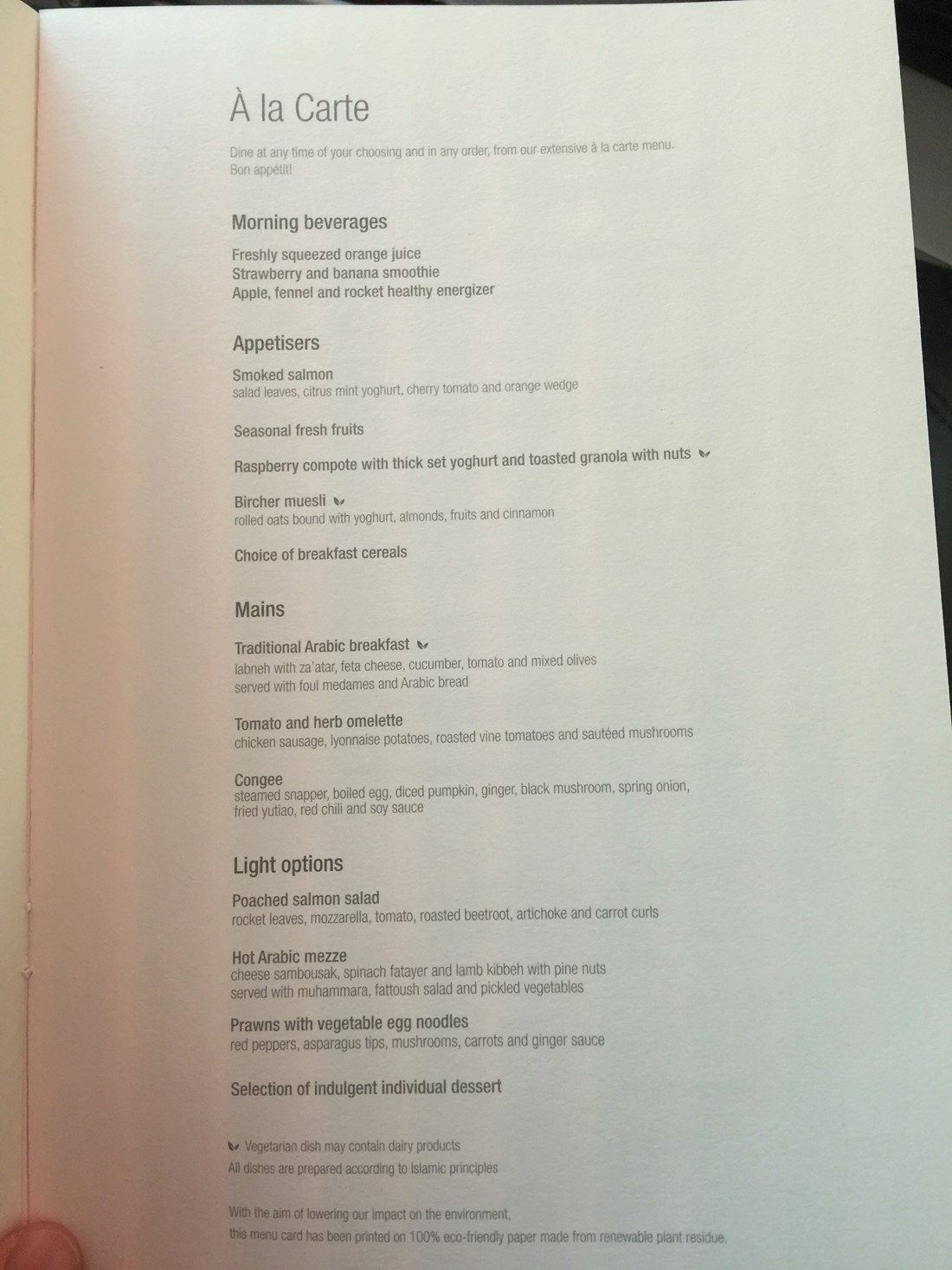 À la Carte

Dine at any time of your choosing and in any order, from our extensive à la carte menu. Bon appétit!

Morning beverages

Freshly squeezed orange juice
Strawberry and banana smoothie
Apple, fennel and rocket healthy energizer

Appetisers

Smoked salmon
salad leaves, citrus mint yoghurt, cherry tomato and orange wedge

Seasonal fresh fruits

Raspberry compote with thick set yoghurt and toasted granola with nuts

Bircher muesli
rolled oats bound with yoghurt, almonds, fruits and cinnamon

Choice of breakfast cereals

Mains

Traditional Arabic breakfast
labneh with za'atar, feta cheese, cucumber, tomato and mixed olives
served with foul medames and Arabic bread

Tomato and herb omelette
chicken sausage, lyonnaise potatoes, roasted vine tomatoes and sautéed mushrooms

Congee
steamed snapper, boiled egg, diced pumpkin, ginger, black mushroom, spring onion, fried yutiao, red chili and soy sauce

Light options

Poached salmon salad
rocket leaves, mozzarella, tomato, roasted beetroot, artichoke and carrot curls

Hot Arabic mezze
cheese sambousak, spinach fatayer and lamb kibbeh with pine nuts
served with muhammara, fattoush salad and pickled vegetables

Prawns with vegetable egg noodles
red peppers, asparagus tips, mushrooms, carrots and ginger sauce

Selection of indulgent individual dessert

Vegetarian dish may contain dairy products
All dishes are prepared according to Islamic principles

With the aim of lowering our impact on the environment,
this menu card has been printed on 100% eco-friendly paper made from renewable plant residue.